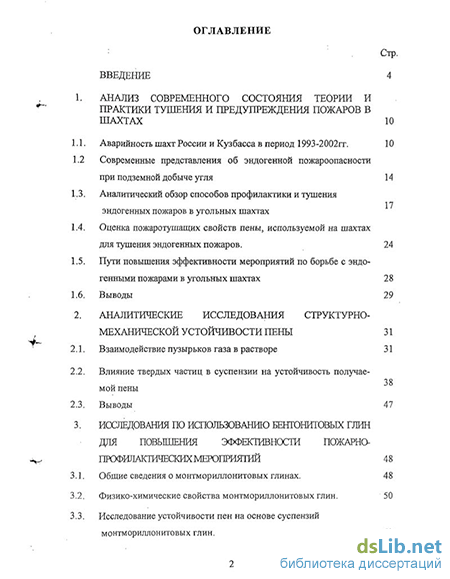 ОГЛАВЛЕНИЕ

Стр.

ВВЕДЕНИЕ 4

1. АНАЛИЗ СОВРЕМЕННОГО СОСТОЯНИЯ ТЕОРИИ И ПРАКТИКИ ТУШЕНИЯ И ПРЕДУПРЕЖДЕНИЯ ПОЖАРОВ В ШАХТАХ 10

1.1. Аварийность шахт России и Кузбасса в период 1993-2002гг. 10

1.2 Современные представления об эндогенной пожароопасности при подземной добыче угля 14

1.3. Аналитический обзор способов профилактики и тушения эндогенных пожаров в угольных шахтах 17

1.4. Оценка пожаротушащих свойств пены, используемой на шахтах для тушения эндогенных пожаров. 24

1.5. Пути повышения эффективности мероприятий по борьбе с эндогенными пожарами в угольных шахтах 28

1.6. Выводы 29

2. АНАЛИТИЧЕСКИЕ ИССЛЕДОВАНИЯ СТРУКТУРНО-МЕХАНИЧЕСКОЙ УСТОЙЧИВОСТИ ПЕНЫ 31

2.1. Взаимодействие пузырьков газа в растворе 31

2.2. Влияние твердых частиц в суспензии на устойчивость получаемой пены 38

2.3. Выводы 47

3. ИССЛЕДОВАНИЯ ПО ИСПОЛЬЗОВАНИЮ БЕНТОНИТОВЫХ ГЛИН ДЛЯ ПОВЫШЕНИЯ ЭФФЕКТИВНОСТИ ПОЖАРНО-ПРОФИЛАКТИЧЕСКИХ МЕРОПРИЯТИЙ 48

3.1. Общие сведения о монтмориллонитовых глинах. 48

3.2. Физико-химические свойства монтмориллонитовых глин. 50

3.3. Исследование устойчивости пен на основе суспензий монтмориллонитовых глин.

2

dsLib.net
библиотека диссертаций